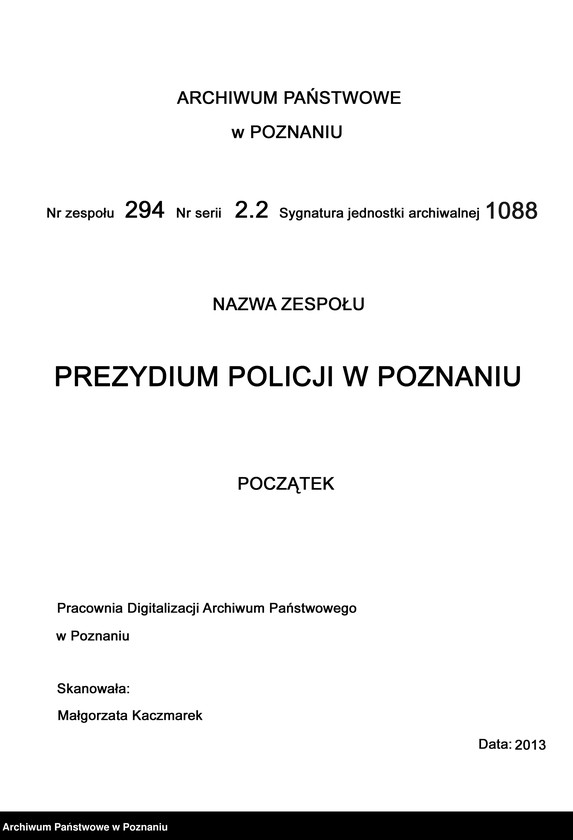 ARCHIWUM PAŃSTWOWE
w POZNANIU

Nr zespołu 294 Nr serii 2.2 Sygnatura jednostki archiwalnej 1088

NAZWA ZESPOŁU

PREZYDIUM POLICJI W POZNANIU

POCZĄTEK

Pracownia Digitalizacji Archiwum Państwowego
w Poznaniu

Skanowała:
Małgorzata Kaczmarek

Data: 2013

Archiwum Państwowe w Poznaniu